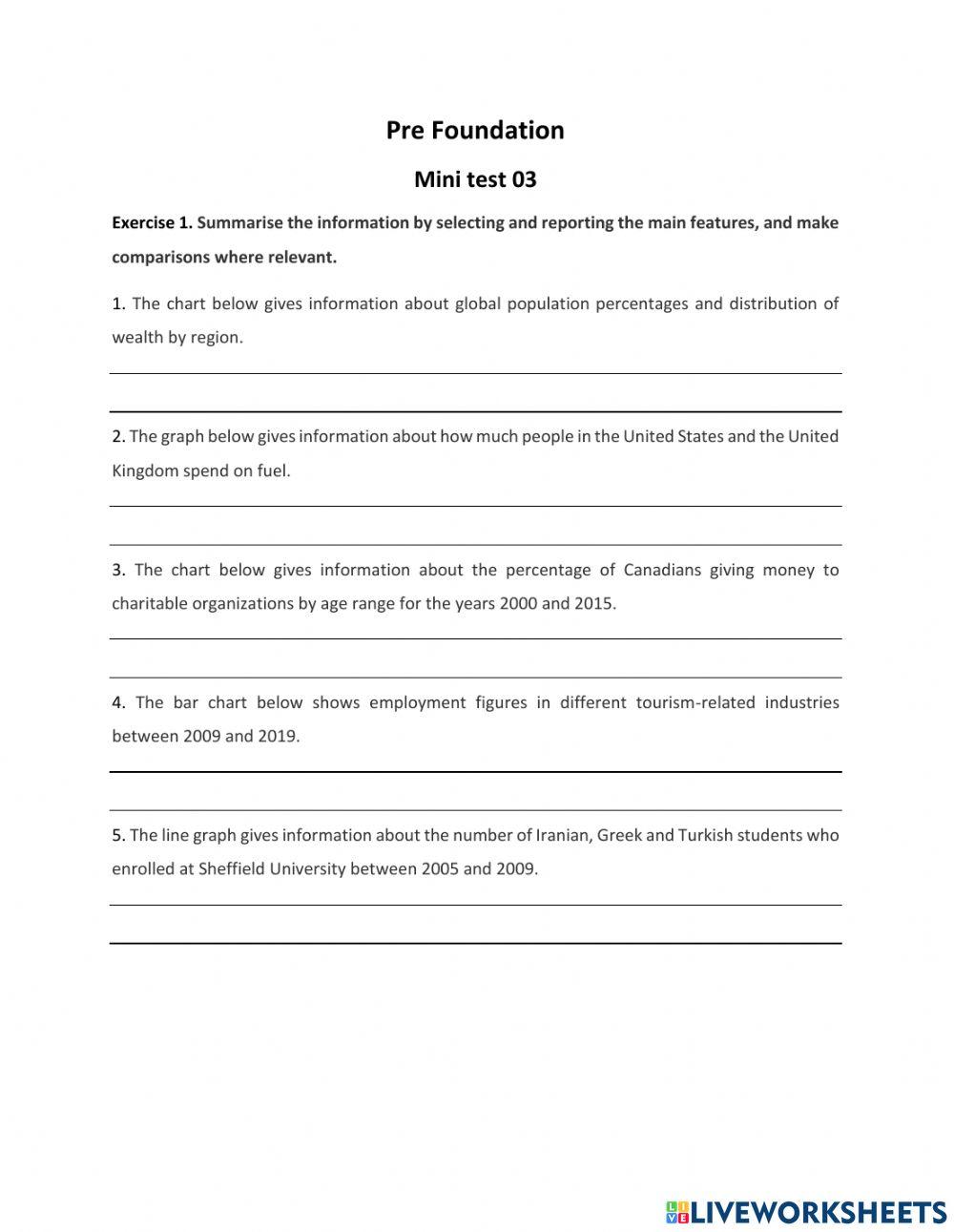 Pre Foundation

Mini test 03

Exercise 1. Summarise the information by selecting and reporting the main features, and make comparisons where relevant.

1. The chart below gives information about global population percentages and distribution of wealth by region.

2. The graph below gives information about how much people in the United States and the United Kingdom spend on fuel.

3. The chart below gives information about the percentage of Canadians giving money to charitable organizations by age range for the years 2000 and 2015.

4. The bar chart below shows employment figures in different tourism-related industries between 2009 and 2019.

5. The line graph gives information about the number of Iranian, Greek and Turkish students who enrolled at Sheffield University between 2005 and 2009.

LIVEWORKSHEETS